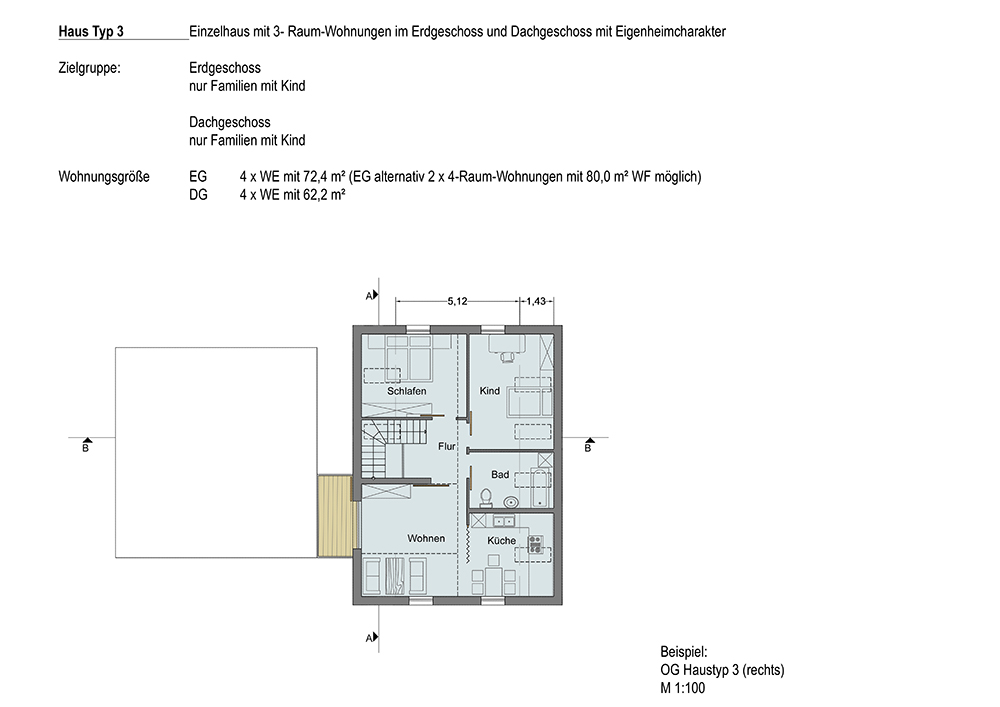 Haus Typ 3 Einzelhaus mit 3- Raum-Wohnungen im Erdgeschoss und Dachgeschoss mit Eigenheimcharakter

Zielgruppe: Erdgeschoss
nur Familien mit Kind

Dachgeschoss
nur Familien mit Kind

Wohnungsgröße EG 4 x WE mit 72,4 m² (EG alternativ 2 x 4-Raum-Wohnungen mit 80,0 m² WF möglich)
DG 4 x WE mit 62,2 m²

A
5,12
1,43
Schlafen
Kind
B
Flur
B
Bad
Wohnen
Küche
A

Beispiel:
OG Haustyp 3 (rechts)
M 1:100